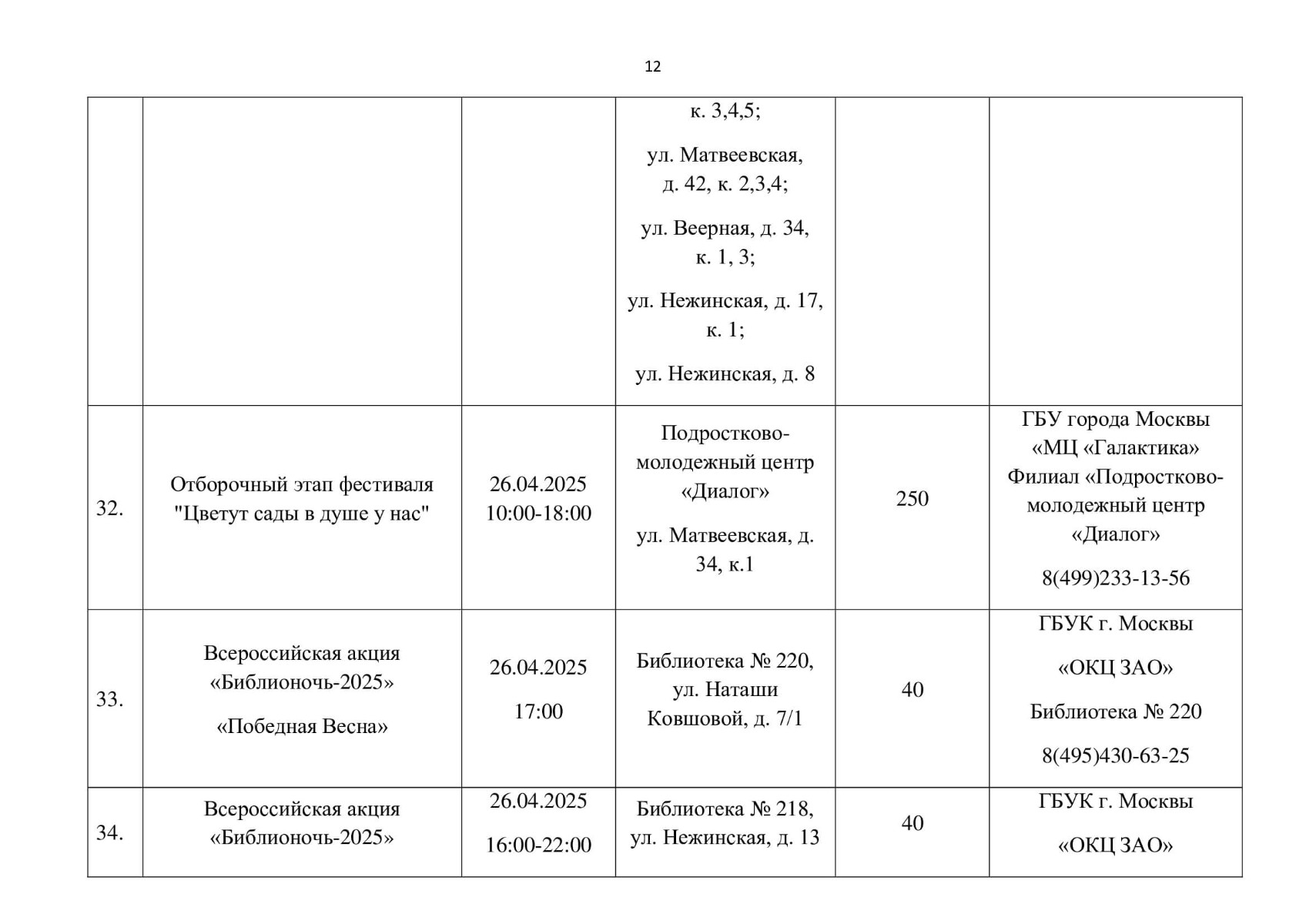 12

| | | | | | |
|---|---|---|---|---|---|
| | | | к. 3,4,5; ул. Матвеевская, д. 42, к. 2,3,4; ул. Веерная, д. 34, к. 1, 3; ул. Нежинская, д. 17, к. 1; ул. Нежинская, д. 8 | | |
| 32. | Отборочный этап фестиваля "Цветут сады в душе у нас" | 26.04.2025 10:00-18:00 | Подростково-молодежный центр «Диалог» ул. Матвеевская, д. 34, к.1 | 250 | ГБУ города Москвы «МЦ «Галактика» Филиал «Подростково-молодежный центр «Диалог» 8(499)233-13-56 |
| 33. | Всероссийская акция «Библионочь-2025» «Победная Весна» | 26.04.2025 17:00 | Библиотека № 220, ул. Наташи Ковшовой, д. 7/1 | 40 | ГБУК г. Москвы «ОКЦ ЗАО» Библиотека № 220 8(495)430-63-25 |
| 34. | Всероссийская акция «Библионочь-2025» | 26.04.2025 16:00-22:00 | Библиотека № 218, ул. Нежинская, д. 13 | 40 | ГБУК г. Москвы «ОКЦ ЗАО» |